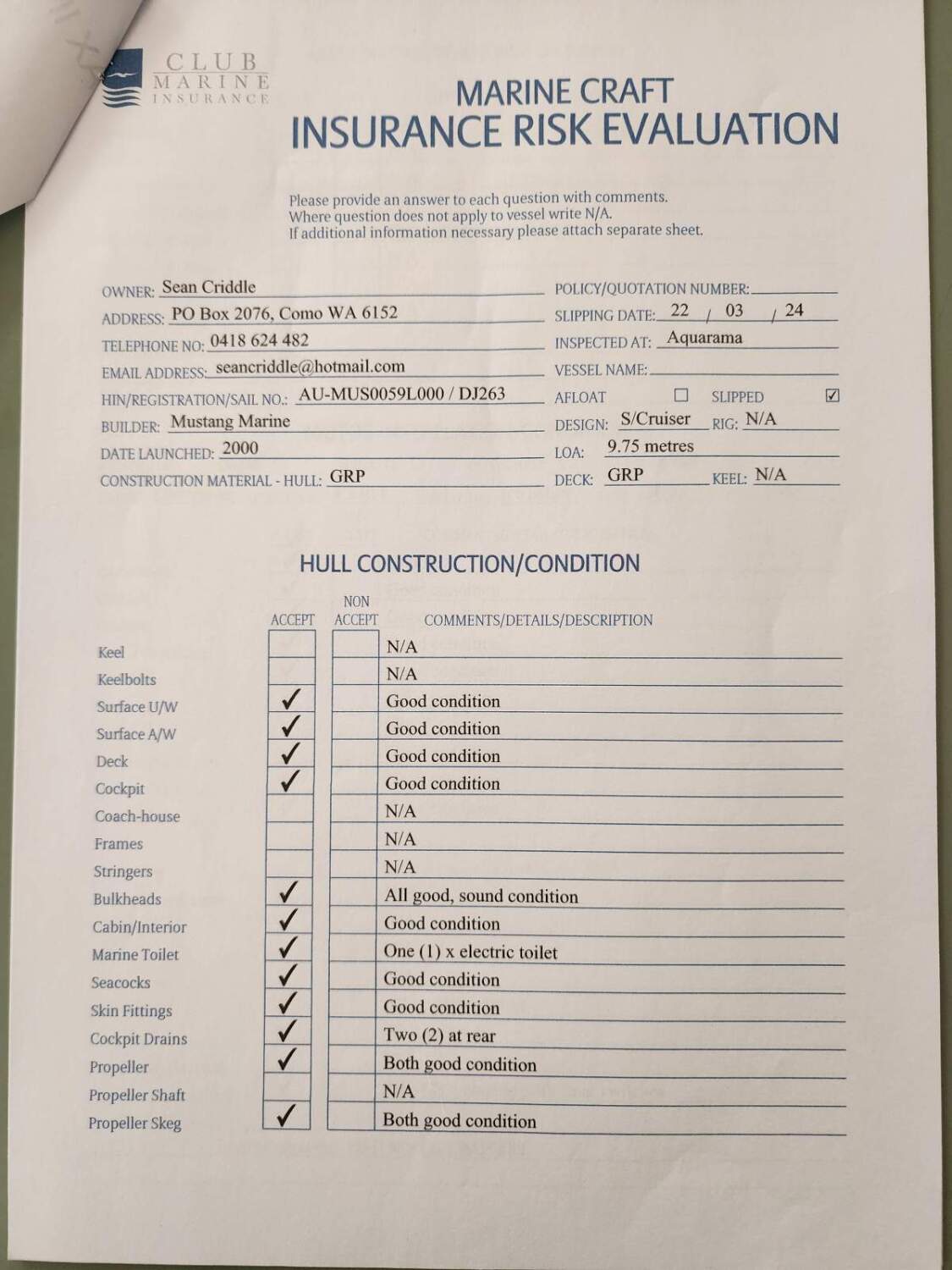 CLUB MARINE INSURANCE

MARINE CRAFT
INSURANCE RISK EVALUATION

Please provide an answer to each question with comments.
Where question does not apply to vessel write N/A.
If additional information necessary please attach separate sheet.

OWNER: Sean Criddle
ADDRESS: PO Box 2076, Como WA 6152
TELEPHONE NO: 0418 624 482
EMAIL ADDRESS: seancriddle@hotmail.com
HIN/REGISTRATION/SAIL NO.: AU-MUS0059L000 / DJ263
BUILDER: Mustang Marine
DATE LAUNCHED: 2000
CONSTRUCTION MATERIAL - HULL: GRP

POLICY/QUOTATION NUMBER:
SLIPPING DATE: 22 / 03 / 24
INSPECTED AT: Aquarama
VESSEL NAME:
AFLOAT ☐ SLIPPED ☑
DESIGN: S/Cruiser RIG: N/A
LOA: 9.75 metres
DECK: GRP KEEL: N/A

HULL CONSTRUCTION/CONDITION

| | ACCEPT | NON ACCEPT | COMMENTS/DETAILS/DESCRIPTION |
|---|---|---|---|
| Keel | | | N/A |
| Keelbolts | | | N/A |
| Surface U/W | ✓ | | Good condition |
| Surface A/W | ✓ | | Good condition |
| Deck | ✓ | | Good condition |
| Cockpit | ✓ | | Good condition |
| Coach-house | | | N/A |
| Frames | | | N/A |
| Stringers | | | N/A |
| Bulkheads | ✓ | | All good, sound condition |
| Cabin/Interior | ✓ | | Good condition |
| Marine Toilet | ✓ | | One (1) x electric toilet |
| Seacocks | ✓ | | Good condition |
| Skin Fittings | ✓ | | Good condition |
| Cockpit Drains | ✓ | | Two (2) at rear |
| Propeller | ✓ | | Both good condition |
| Propeller Shaft | | | N/A |
| Propeller Skeg | ✓ | | Both good condition |